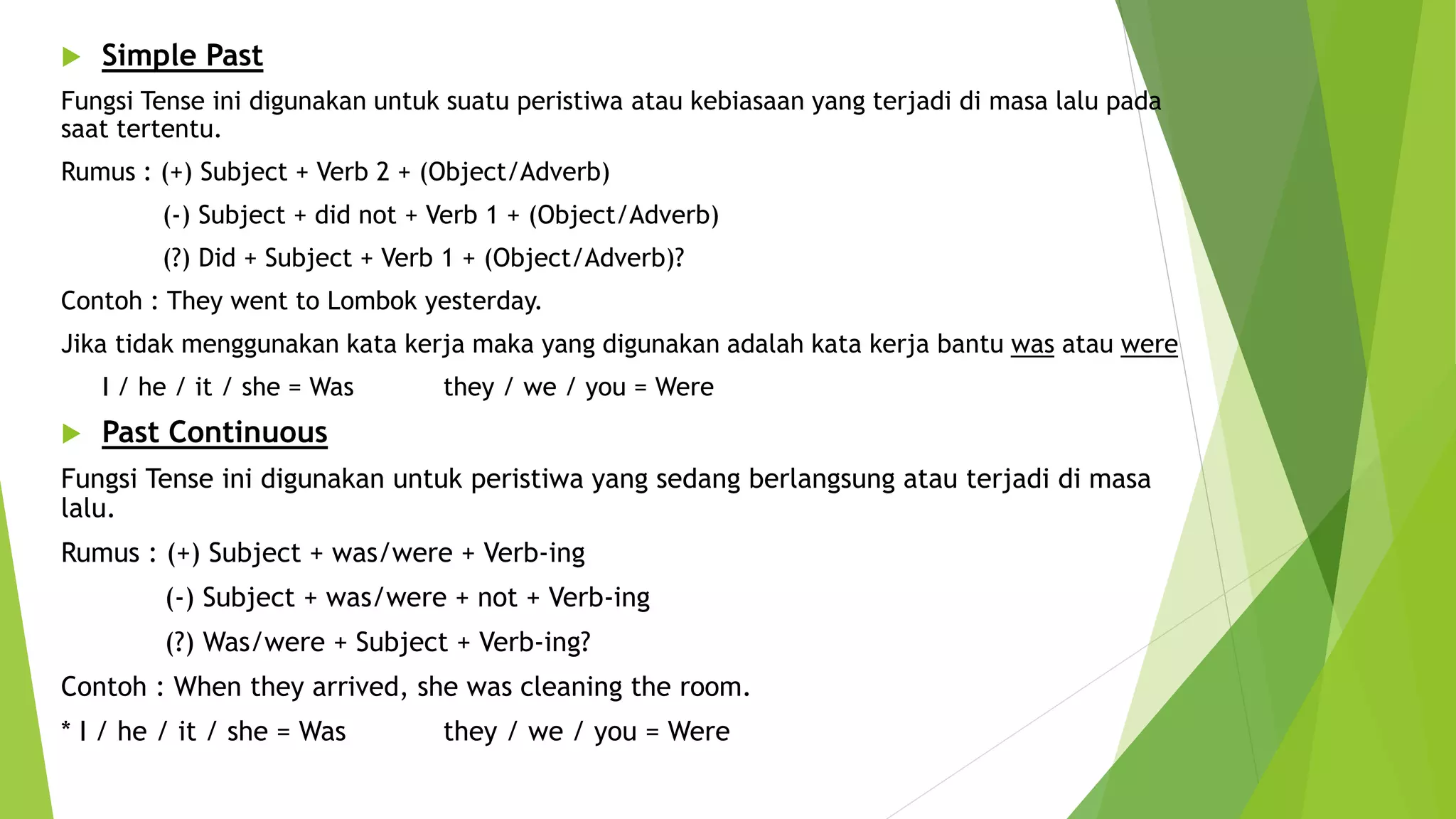 Simple Past

Fungsi Tense ini digunakan untuk suatu peristiwa atau kebiasaan yang terjadi di masa lalu pada saat tertentu.

Rumus : (+) Subject + Verb 2 + (Object/Adverb)

(-) Subject + did not + Verb 1 + (Object/Adverb)

(?) Did + Subject + Verb 1 + (Object/Adverb)?

Contoh : They went to Lombok yesterday.

Jika tidak menggunakan kata kerja maka yang digunakan adalah kata kerja bantu was atau were

I / he / it / she = Was they / we / you = Were

Past Continuous

Fungsi Tense ini digunakan untuk peristiwa yang sedang berlangsung atau terjadi di masa lalu.

Rumus : (+) Subject + was/were + Verb-ing

(-) Subject + was/were + not + Verb-ing

(?) Was/were + Subject + Verb-ing?

Contoh : When they arrived, she was cleaning the room.

* I / he / it / she = Was they / we / you = Were